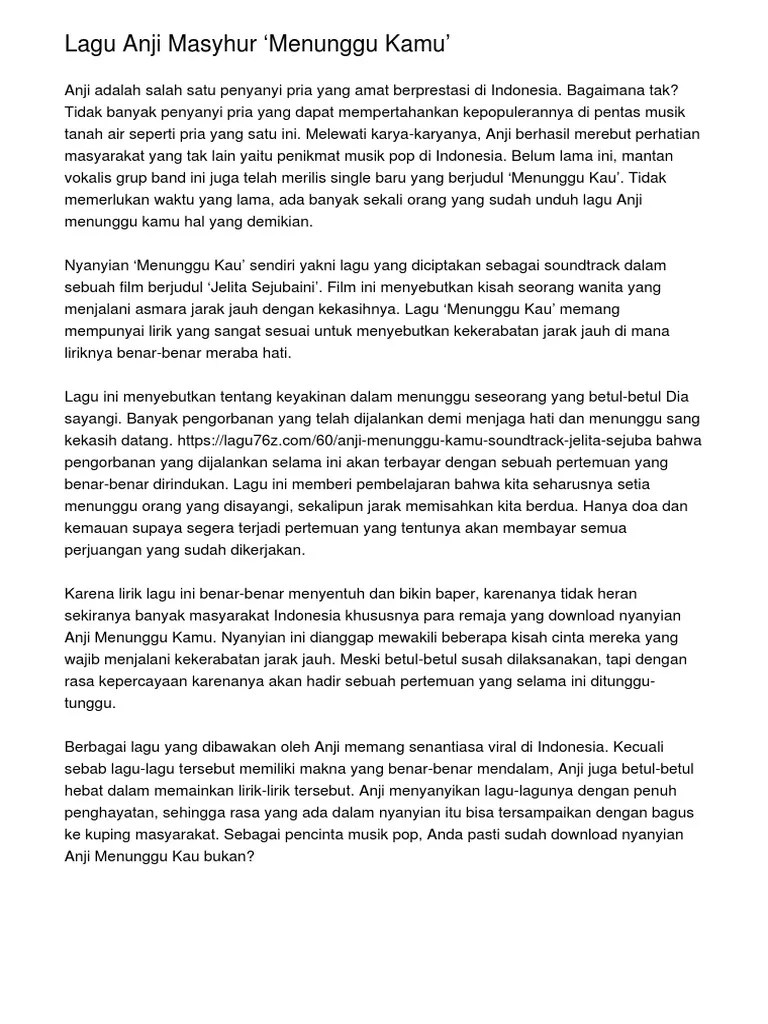 Lagu Anji Masyhur ‘Menunggu Kamu’

Anji adalah salah satu penyanyi pria yang amat berprestasi di Indonesia. Bagaimana tak? Tidak banyak penyanyi pria yang dapat mempertahankan kepopulerannya di pentas musik tanah air seperti pria yang satu ini. Melewati karya-karyanya, Anji berhasil merebut perhatian masyarakat yang tak lain yaitu penikmat musik pop di Indonesia. Belum lama ini, mantan vokalis grup band ini juga telah merilis single baru yang berjudul ‘Menunggu Kau’. Tidak memerlukan waktu yang lama, ada banyak sekali orang yang sudah unduh lagu Anji menunggu kamu hal yang demikian.

Nyanyian ‘Menunggu Kau’ sendiri yakni lagu yang diciptakan sebagai soundtrack dalam sebuah film berjudul ‘Jelita Sejubaini’. Film ini menyebutkan kisah seorang wanita yang menjalani asmara jarak jauh dengan kekasihnya. Lagu ‘Menunggu Kau’ memang mempunyai lirik yang sangat sesuai untuk menyebutkan kekerabatan jarak jauh di mana liriknya benar-benar meraba hati.

Lagu ini menyebutkan tentang keyakinan dalam menunggu seseorang yang betul-betul Dia sayangi. Banyak pengorbanan yang telah dijalankan demi menjaga hati dan menunggu sang kekasih datang. https://lagu76z.com/60/anji-menunggu-kamu-soundtrack-jelita-sejuba bahwa pengorbanan yang dijalankan selama ini akan terbayar dengan sebuah pertemuan yang benar-benar dirindukan. Lagu ini memberi pembelajaran bahwa kita seharusnya setia menunggu orang yang disayangi, sekalipun jarak memisahkan kita berdua. Hanya doa dan kemauan supaya segera terjadi pertemuan yang tentunya akan membayar semua perjuangan yang sudah dikerjakan.

Karena lirik lagu ini benar-benar menyentuh dan bikin baper, karenanya tidak heran sekiranya banyak masyarakat Indonesia khususnya para remaja yang download nyanyian Anji Menunggu Kamu. Nyanyian ini dianggap mewakili beberapa kisah cinta mereka yang wajib menjalani kekerabatan jarak jauh. Meski betul-betul susah dilaksanakan, tapi dengan rasa kepercayaan karenanya akan hadir sebuah pertemuan yang selama ini ditunggu-tunggu.

Berbagai lagu yang dibawakan oleh Anji memang senantiasa viral di Indonesia. Kecuali sebab lagu-lagu tersebut memiliki makna yang benar-benar mendalam, Anji juga betul-betul hebat dalam memainkan lirik-lirik tersebut. Anji menyanyikan lagu-lagunya dengan penuh penghayatan, sehingga rasa yang ada dalam nyanyian itu bisa tersampaikan dengan bagus ke kuping masyarakat. Sebagai pencinta musik pop, Anda pasti sudah download nyanyian Anji Menunggu Kau bukan?